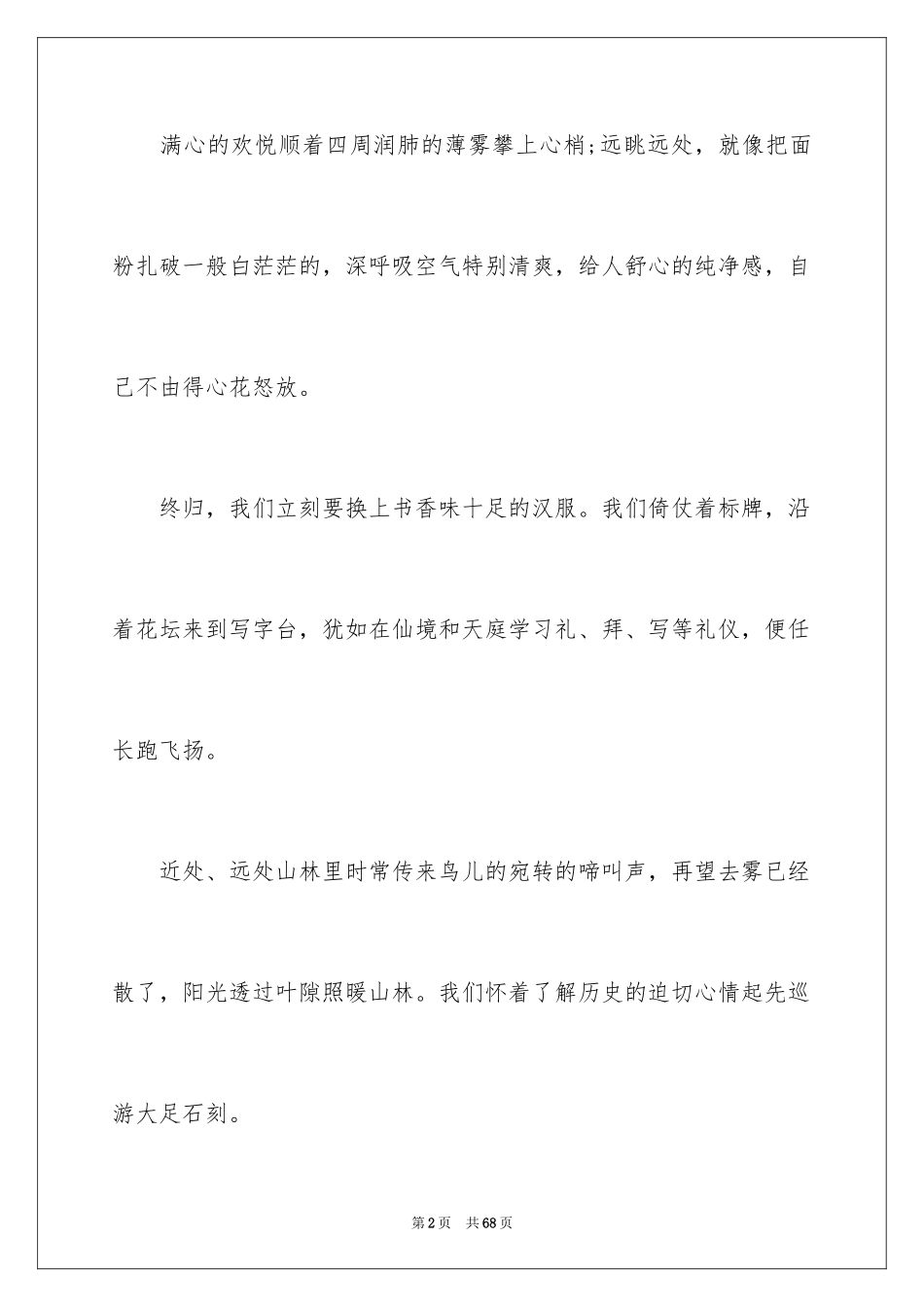 满心的欢悦顺着四周润肺的薄雾攀上心梢;远眺远处，就像把面粉扎破一般白茫茫的，深呼吸空气特别清爽，给人舒心的纯净感，自己不由得心花怒放。

终归，我们立刻要换上书香味十足的汉服。我们倚仗着标牌，沿着花坛来到写字台，犹如在仙境和天庭学习礼、拜、写等礼仪，便任长跑飞扬。

近处、远处山林里时常传来鸟儿的宛转的啼叫声，再望去雾已经散了，阳光透过叶隙照暖山林。我们怀着了解历史的迫切心情起先巡游大足石刻。

第2页 共68页